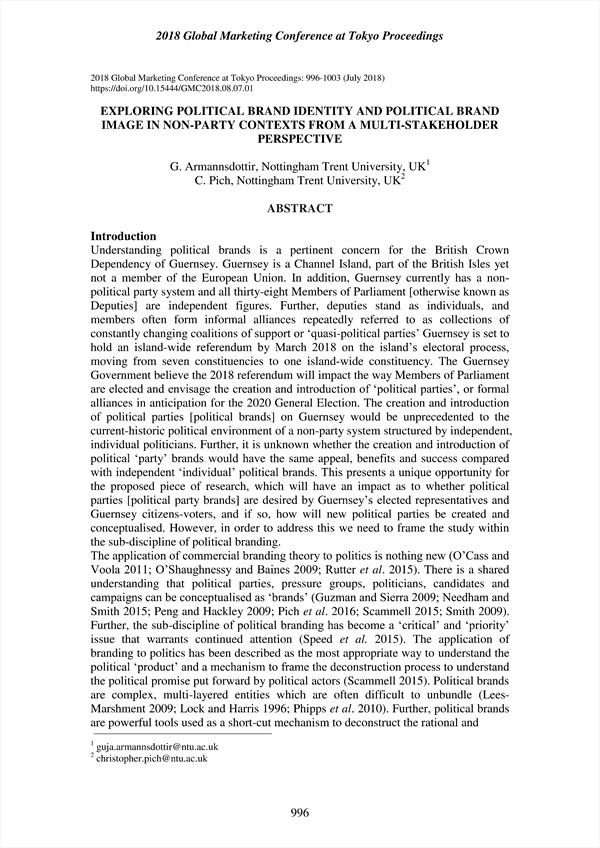 2018 Global Marketing Conference at Tokyo Proceedings

2018 Global Marketing Conference at Tokyo Proceedings: 996-1003 (July 2018)
https://doi.org/10.15444/GMC2018.08.07.01

EXPLORING POLITICAL BRAND IDENTITY AND POLITICAL BRAND IMAGE IN NON-PARTY CONTEXTS FROM A MULTI-STAKEHOLDER PERSPECTIVE

G. Armannsdottir, Nottingham Trent University, UK$^1$
C. Pich, Nottingham Trent University, UK$^2$

ABSTRACT

Introduction
Understanding political brands is a pertinent concern for the British Crown Dependency of Guernsey. Guernsey is a Channel Island, part of the British Isles yet not a member of the European Union. In addition, Guernsey currently has a non-political party system and all thirty-eight Members of Parliament [otherwise known as Deputies] are independent figures. Further, deputies stand as individuals, and members often form informal alliances repeatedly referred to as collections of constantly changing coalitions of support or 'quasi-political parties' Guernsey is set to hold an island-wide referendum by March 2018 on the island's electoral process, moving from seven constituencies to one island-wide constituency. The Guernsey Government believe the 2018 referendum will impact the way Members of Parliament are elected and envisage the creation and introduction of 'political parties', or formal alliances in anticipation for the 2020 General Election. The creation and introduction of political parties [political brands] on Guernsey would be unprecedented to the current-historic political environment of a non-party system structured by independent, individual politicians. Further, it is unknown whether the creation and introduction of political 'party' brands would have the same appeal, benefits and success compared with independent 'individual' political brands. This presents a unique opportunity for the proposed piece of research, which will have an impact as to whether political parties [political party brands] are desired by Guernsey's elected representatives and Guernsey citizens-voters, and if so, how will new political parties be created and conceptualised. However, in order to address this we need to frame the study within the sub-discipline of political branding.
The application of commercial branding theory to politics is nothing new (O'Cass and Voola 2011; O'Shaughnessy and Baines 2009; Rutter et al. 2015). There is a shared understanding that political parties, pressure groups, politicians, candidates and campaigns can be conceptualised as 'brands' (Guzman and Sierra 2009; Needham and Smith 2015; Peng and Hackley 2009; Pich et al. 2016; Scammell 2015; Smith 2009). Further, the sub-discipline of political branding has become a 'critical' and 'priority' issue that warrants continued attention (Speed et al. 2015). The application of branding to politics has been described as the most appropriate way to understand the political 'product' and a mechanism to frame the deconstruction process to understand the political promise put forward by political actors (Scammell 2015). Political brands are complex, multi-layered entities which are often difficult to unbundle (Lees-Marshment 2009; Lock and Harris 1996; Phipps et al. 2010). Further, political brands are powerful tools used as a short-cut mechanism to deconstruct the rational and

$^1$ guja.armannsdottir@ntu.ac.uk
$^2$ christopher.pich@ntu.ac.uk

996